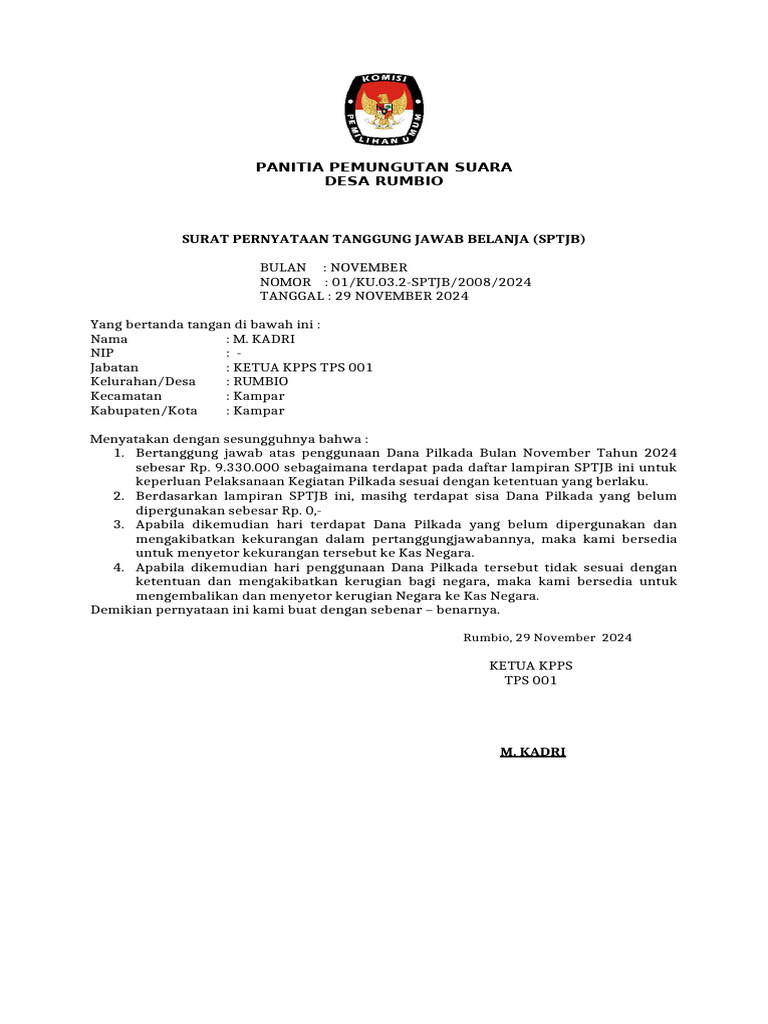 KOMISI PEMILIHAN UMUM

PANITIA PEMUNGUTAN SUARA
DESA RUMBIO

SURAT PERNYATAAN TANGGUNG JAWAB BELANJA (SPTJB)

BULAN : NOVEMBER
NOMOR : 01/KU.03.2-SPTJB/2008/2024
TANGGAL : 29 NOVEMBER 2024

Yang bertanda tangan di bawah ini :
Nama : M. KADRI
NIP : -
Jabatan : KETUA KPPS TPS 001
Kelurahan/Desa : RUMBIO
Kecamatan : Kampar
Kabupaten/Kota : Kampar

Menyatakan dengan sesungguhnya bahwa :
1. Bertanggung jawab atas penggunaan Dana Pilkada Bulan November Tahun 2024 sebesar Rp. 9.330.000 sebagaimana terdapat pada daftar lampiran SPTJB ini untuk keperluan Pelaksanaan Kegiatan Pilkada sesuai dengan ketentuan yang berlaku.
2. Berdasarkan lampiran SPTJB ini, masihg terdapat sisa Dana Pilkada yang belum dipergunakan sebesar Rp. 0,-
3. Apabila dikemudian hari terdapat Dana Pilkada yang belum dipergunakan dan mengakibatkan kekurangan dalam pertanggungjawabannya, maka kami bersedia untuk menyetor kekurangan tersebut ke Kas Negara.
4. Apabila dikemudian hari penggunaan Dana Pilkada tersebut tidak sesuai dengan ketentuan dan mengakibatkan kerugian bagi negara, maka kami bersedia untuk mengembalikan dan menyetor kerugian Negara ke Kas Negara.
Demikian pernyataan ini kami buat dengan sebenar – benarnya.

Rumbio, 29 November 2024

KETUA KPPS
TPS 001

M. KADRI